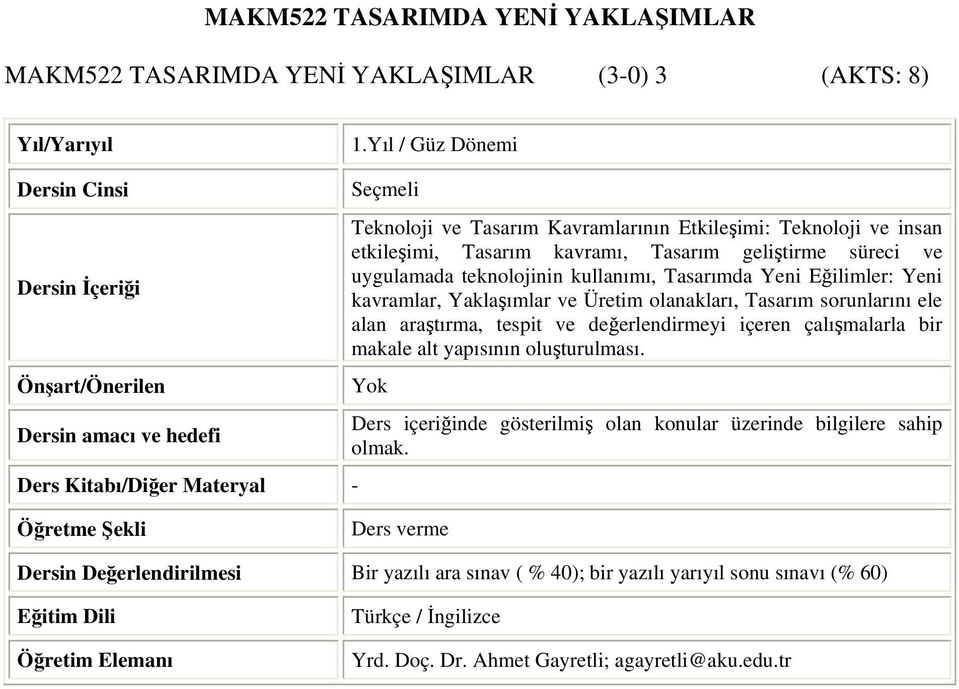 MAKM522 TASARIMDA YENİ YAKLAŞIMLAR

MAKM522 TASARIMDA YENİ YAKLAŞIMLAR (3-0) 3 (AKTS: 8)

| | |
|---|---|
| Yıl/Yarıyıl | 1.Yıl / Güz Dönemi |
| Dersin Cinsi | Seçmeli |
| Dersin İçeriği | Teknoloji ve Tasarım Kavramlarının Etkileşimi: Teknoloji ve insan etkileşimi, Tasarım kavramı, Tasarım geliştirme süreci ve uygulamada teknolojinin kullanımı, Tasarımda Yeni Eğilimler: Yeni kavramlar, Yaklaşımlar ve Üretim olanakları, Tasarım sorunlarını ele alan araştırma, tespit ve değerlendirmeyi içeren çalışmalarla bir makale alt yapısının oluşturulması. |
| Önşart/Önerilen | Yok |
| Dersin amacı ve hedefi | Ders içeriğinde gösterilmiş olan konular üzerinde bilgilere sahip olmak. |
| Ders Kitabı/Diğer Materyal | - |
| Öğretme Şekli | Ders verme |
| Dersin Değerlendirilmesi | Bir yazılı ara sınav ( % 40); bir yazılı yarıyıl sonu sınavı (% 60) |
| Eğitim Dili | Türkçe / İngilizce |
| Öğretim Elemanı | Yrd. Doç. Dr. Ahmet Gayretli; agayretli@aku.edu.tr |